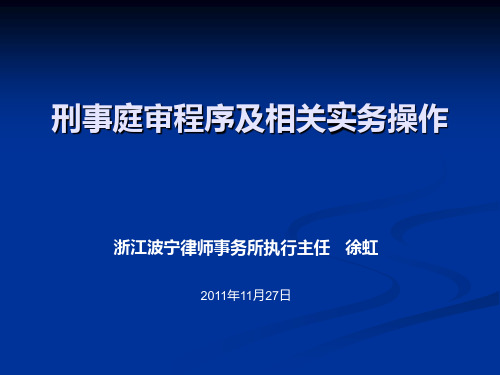 刑事庭审程序及相关实务操作

浙江波宁律师事务所执行主任　徐虹

2011年11月27日